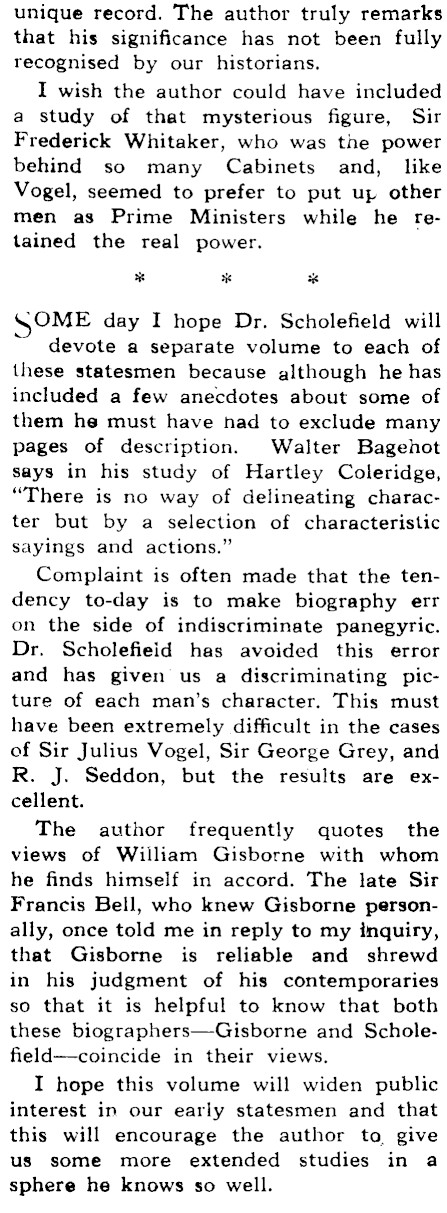 unique record. The author truly remarks that his significance has not been fully recognised by our historians.

I wish the author could have included a study of that mysterious figure, Sir Frederick Whitaker, who was the power behind so many Cabinets and, like Vogel, seemed to prefer to put up other men as Prime Ministers while he retained the real power.

* * *

SOME day I hope Dr. Scholefield will devote a separate volume to each of these statesmen because although he has included a few anecdotes about some of them he must have had to exclude many pages of description. Walter Bagehot says in his study of Hartley Coleridge, "There is no way of delineating character but by a selection of characteristic sayings and actions."

Complaint is often made that the tendency to-day is to make biography err on the side of indiscriminate panegyric. Dr. Scholefield has avoided this error and has given us a discriminating picture of each man's character. This must have been extremely difficult in the cases of Sir Julius Vogel, Sir George Grey, and R. J. Seddon, but the results are excellent.

The author frequently quotes the views of William Gisborne with whom he finds himself in accord. The late Sir Francis Bell, who knew Gisborne personally, once told me in reply to my inquiry, that Gisborne is reliable and shrewd in his judgment of his contemporaries so that it is helpful to know that both these biographers—Gisborne and Scholefield—coincide in their views.

I hope this volume will widen public interest in our early statesmen and that this will encourage the author to give us some more extended studies in a sphere he knows so well.